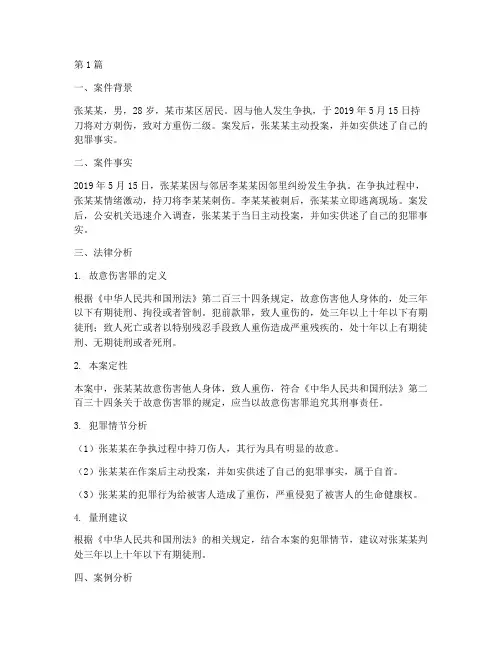 第1篇

一、案件背景

张某某，男，28岁，某市某区居民。因与他人发生争执，于2019年5月15日持刀将对方刺伤，致对方重伤二级。案发后，张某某主动投案，并如实供述了自己的犯罪事实。

二、案件事实

2019年5月15日，张某某因与邻居李某某因邻里纠纷发生争执。在争执过程中，张某某情绪激动，持刀将李某某刺伤。李某某被刺后，张某某立即逃离现场。案发后，公安机关迅速介入调查，张某某于当日主动投案，并如实供述了自己的犯罪事实。

三、法律分析

1. 故意伤害罪的定义

根据《中华人民共和国刑法》第二百三十四条规定，故意伤害他人身体的，处三年以下有期徒刑、拘役或者管制。犯前款罪，致人重伤的，处三年以上十年以下有期徒刑；致人死亡或者以特别残忍手段致人重伤造成严重残疾的，处十年以上有期徒刑、无期徒刑或者死刑。

2. 本案定性

本案中，张某某故意伤害他人身体，致人重伤，符合《中华人民共和国刑法》第二百三十四条关于故意伤害罪的规定，应当以故意伤害罪追究其刑事责任。

3. 犯罪情节分析

（1）张某某在争执过程中持刀伤人，其行为具有明显的故意。

（2）张某某在作案后主动投案，并如实供述了自己的犯罪事实，属于自首。

（3）张某某的犯罪行为给被害人造成了重伤，严重侵犯了被害人的生命健康权。

4. 量刑建议

根据《中华人民共和国刑法》的相关规定，结合本案的犯罪情节，建议对张某某判处三年以上十年以下有期徒刑。

四、案例分析